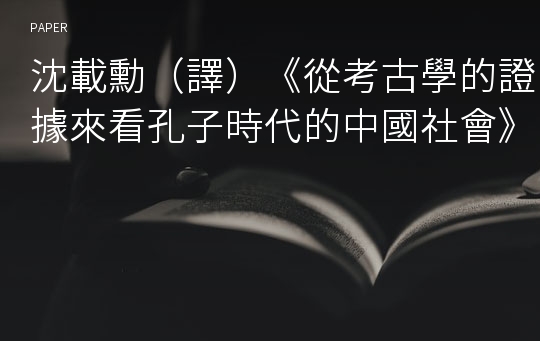 PAPER

沈載勳（譯）《從考古學的證據來看孔子時代的中國社會》